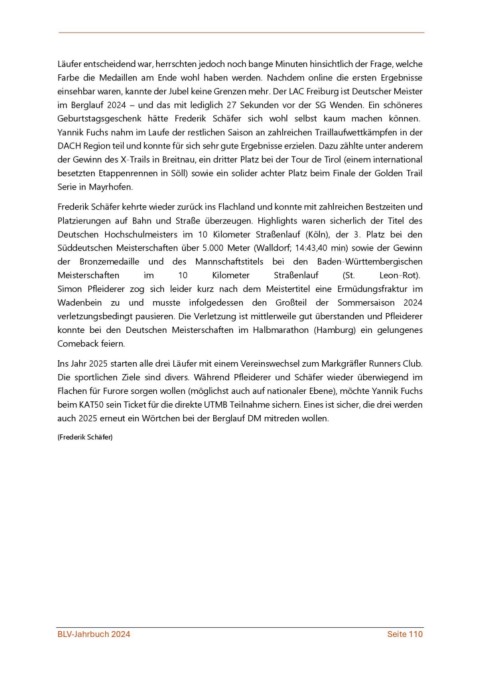 Läufer entscheidend war, herrschten jedoch noch bange Minuten hinsichtlich der Frage, welche Farbe die Medaillen am Ende wohl haben werden. Nachdem online die ersten Ergebnisse einsehbar waren, kannte der Jubel keine Grenzen mehr. Der LAC Freiburg ist Deutscher Meister im Berglauf 2024 – und das mit lediglich 27 Sekunden vor der SG Wenden. Ein schöneres Geburtstagsgeschenk hätte Frederik Schäfer sich wohl selbst kaum machen können. Yannik Fuchs nahm im Laufe der restlichen Saison an zahlreichen Traillaufwettkämpfen in der DACH Region teil und konnte für sich sehr gute Ergebnisse erzielen. Dazu zählte unter anderem der Gewinn des X-Trails in Breitnau, ein dritter Platz bei der Tour de Tirol (einem international besetzten Etappenrennen in Söll) sowie ein solider achter Platz beim Finale der Golden Trail Serie in Mayrhofen.

Frederik Schäfer kehrte wieder zurück ins Flachland und konnte mit zahlreichen Bestzeiten und Platzierungen auf Bahn und Straße überzeugen. Highlights waren sicherlich der Titel des Deutschen Hochschulmeisters im 10 Kilometer Straßenlauf (Köln), der 3. Platz bei den Süddeutschen Meisterschaften über 5.000 Meter (Walldorf; 14:43,40 min) sowie der Gewinn der Bronzemedaille und des Mannschaftstitels bei den Baden-Württembergischen Meisterschaften im 10 Kilometer Straßenlauf (St. Leon-Rot). Simon Pfleiderer zog sich leider kurz nach dem Meistertitel eine Ermüdungsfraktur im Wadenbein zu und musste infolgedessen den Großteil der Sommersaison 2024 verletzungsbedingt pausieren. Die Verletzung ist mittlerweile gut überstanden und Pfleiderer konnte bei den Deutschen Meisterschaften im Halbmarathon (Hamburg) ein gelungenes Comeback feiern.

Ins Jahr 2025 starten alle drei Läufer mit einem Vereinswechsel zum Markgräfler Runners Club. Die sportlichen Ziele sind divers. Während Pfleiderer und Schäfer wieder überwiegend im Flachen für Furore sorgen wollen (möglichst auch auf nationaler Ebene), möchte Yannik Fuchs beim KAT50 sein Ticket für die direkte UTMB Teilnahme sichern. Eines ist sicher, die drei werden auch 2025 erneut ein Wörtchen bei der Berglauf DM mitreden wollen.

(Frederik Schäfer)

BLV-Jahrbuch 2024 Seite 110